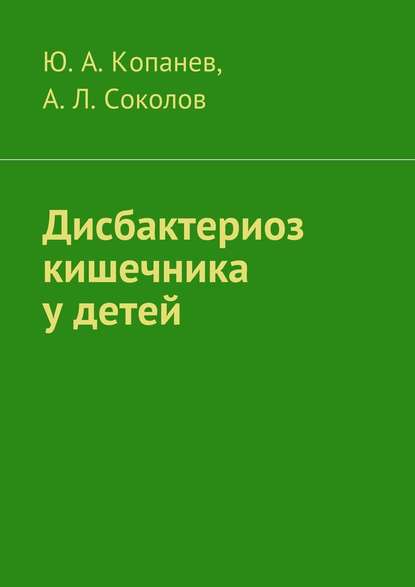 Ю. А. Копанев,
А. Л. Соколов

Дисбактериоз кишечника у детей